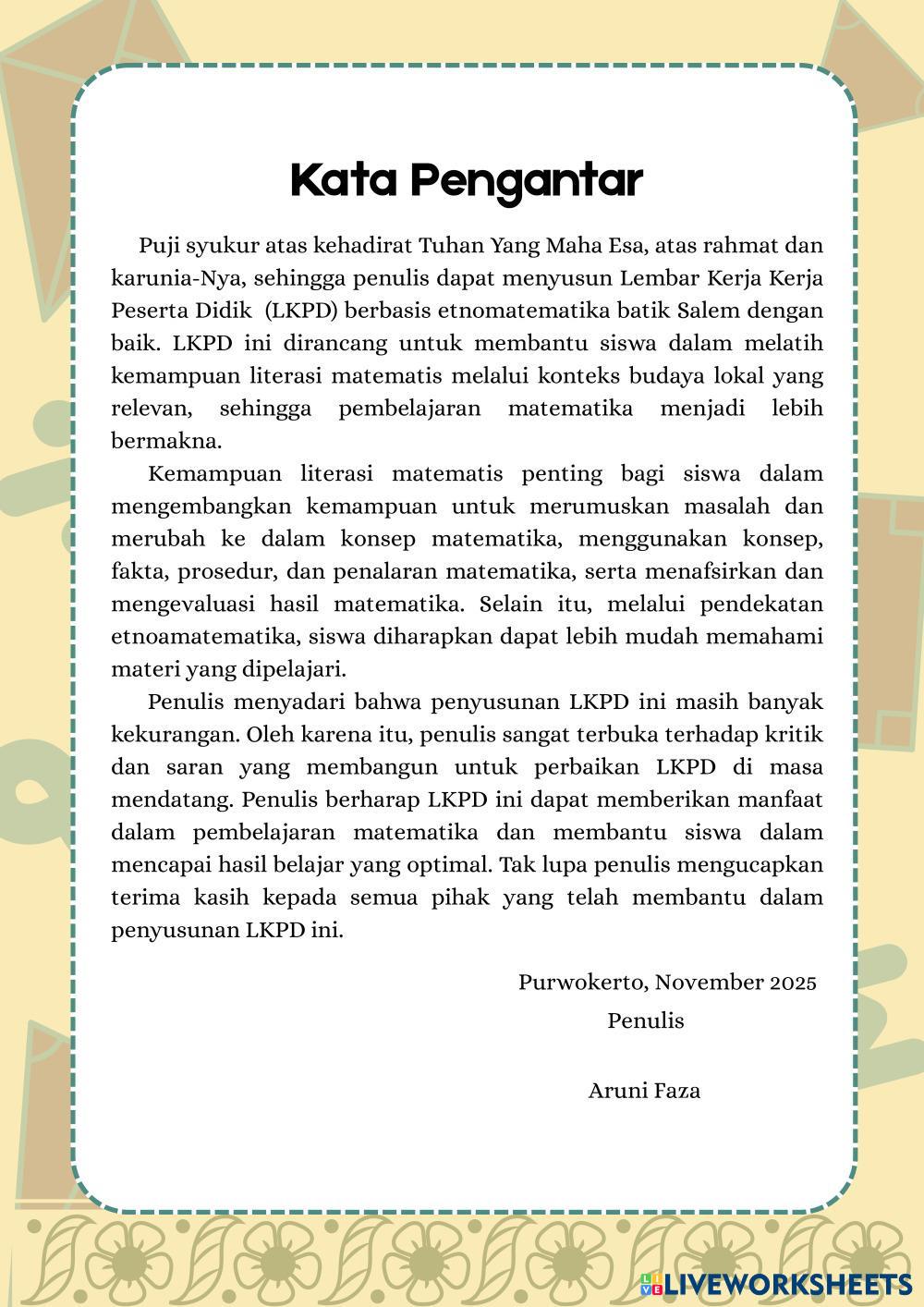 Kata Pengantar

Puji syukur atas kehadirat Tuhan Yang Maha Esa, atas rahmat dan karunia-Nya, sehingga penulis dapat menyusun Lembar Kerja Kerja Peserta Didik (LKPD) berbasis etnomatematika batik Salem dengan baik. LKPD ini dirancang untuk membantu siswa dalam melatih kemampuan literasi matematis melalui konteks budaya lokal yang relevan, sehingga pembelajaran matematika menjadi lebih bermakna.

Kemampuan literasi matematis penting bagi siswa dalam mengembangkan kemampuan untuk merumuskan masalah dan merubah ke dalam konsep matematika, menggunakan konsep, fakta, prosedur, dan penalaran matematika, serta menafsirkan dan mengevaluasi hasil matematika. Selain itu, melalui pendekatan etnoamatematika, siswa diharapkan dapat lebih mudah memahami materi yang dipelajari.

Penulis menyadari bahwa penyusunan LKPD ini masih banyak kekurangan. Oleh karena itu, penulis sangat terbuka terhadap kritik dan saran yang membangun untuk perbaikan LKPD di masa mendatang. Penulis berharap LKPD ini dapat memberikan manfaat dalam pembelajaran matematika dan membantu siswa dalam mencapai hasil belajar yang optimal. Tak lupa penulis mengucapkan terima kasih kepada semua pihak yang telah membantu dalam penyusunan LKPD ini.

Purwokerto, November 2025
Penulis

Aruni Faza

LIVEWORKSHEETS